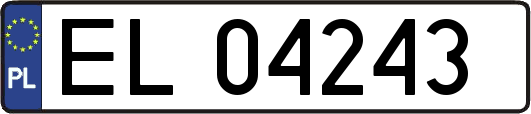 PL
EL 04243